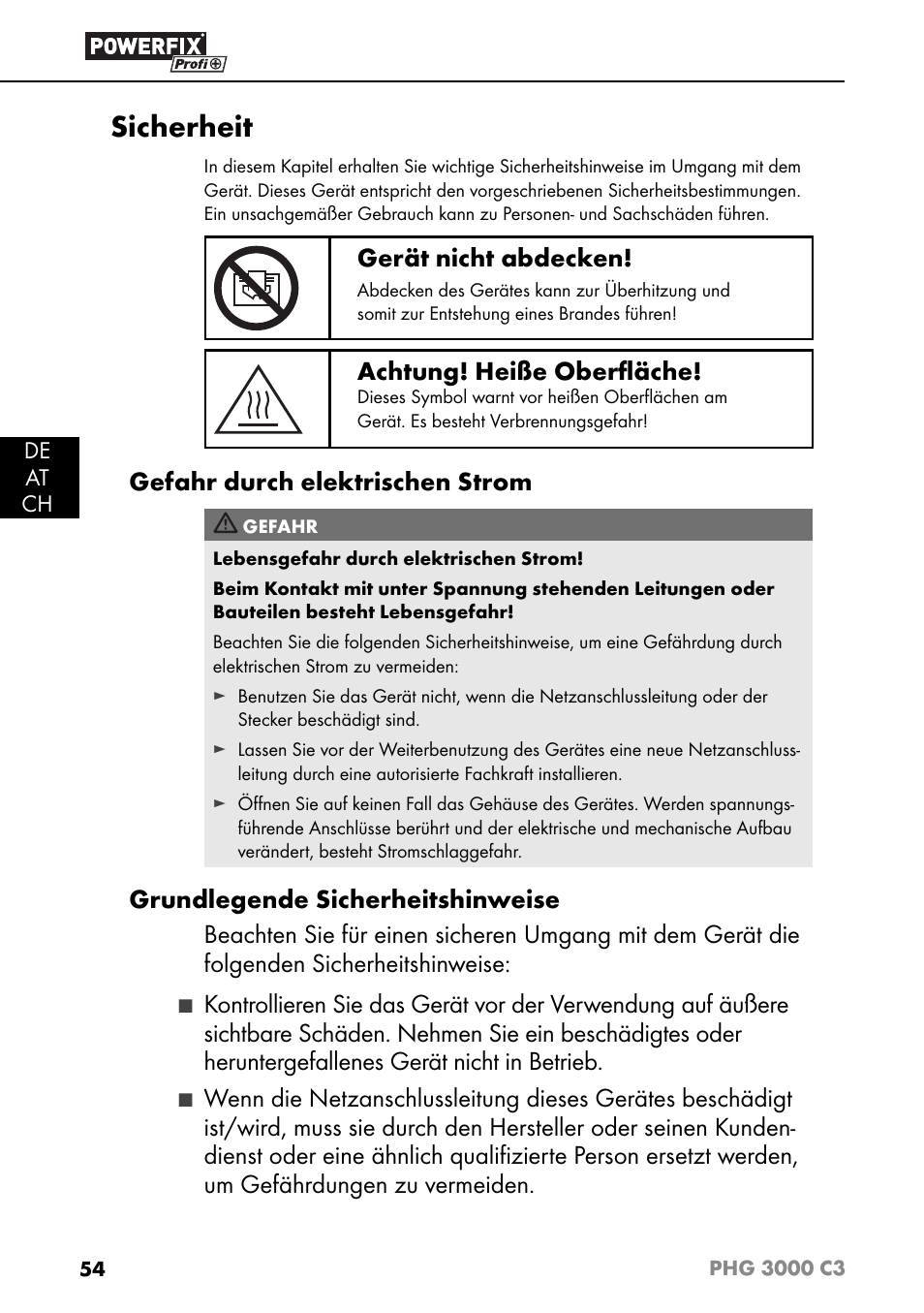 POWERFIX Profi

Sicherheit

In diesem Kapitel erhalten Sie wichtige Sicherheitshinweise im Umgang mit dem Gerät. Dieses Gerät entspricht den vorgeschriebenen Sicherheitsbestimmungen. Ein unsachgemäßer Gebrauch kann zu Personen- und Sachschäden führen.

Gerät nicht abdecken!
Abdecken des Gerätes kann zur Überhitzung und somit zur Entstehung eines Brandes führen!

Achtung! Heiße Oberfläche!
Dieses Symbol warnt vor heißen Oberflächen am Gerät. Es besteht Verbrennungsgefahr!

DE
AT
CH

Gefahr durch elektrischen Strom

GEFAHR

Lebensgefahr durch elektrischen Strom!

Beim Kontakt mit unter Spannung stehenden Leitungen oder Bauteilen besteht Lebensgefahr!

Beachten Sie die folgenden Sicherheitshinweise, um eine Gefährdung durch elektrischen Strom zu vermeiden:

► Benutzen Sie das Gerät nicht, wenn die Netzanschlussleitung oder der Stecker beschädigt sind.

► Lassen Sie vor der Weiterbenutzung des Gerätes eine neue Netzanschlussleitung durch eine autorisierte Fachkraft installieren.

► Öffnen Sie auf keinen Fall das Gehäuse des Gerätes. Werden spannungsführende Anschlüsse berührt und der elektrische und mechanische Aufbau verändert, besteht Stromschlaggefahr.

Grundlegende Sicherheitshinweise

Beachten Sie für einen sicheren Umgang mit dem Gerät die folgenden Sicherheitshinweise:

■ Kontrollieren Sie das Gerät vor der Verwendung auf äußere sichtbare Schäden. Nehmen Sie ein beschädigtes oder heruntergefallenes Gerät nicht in Betrieb.

■ Wenn die Netzanschlussleitung dieses Gerätes beschädigt ist/wird, muss sie durch den Hersteller oder seinen Kundendienst oder eine ähnlich qualifizierte Person ersetzt werden, um Gefährdungen zu vermeiden.

54 PHG 3000 C3